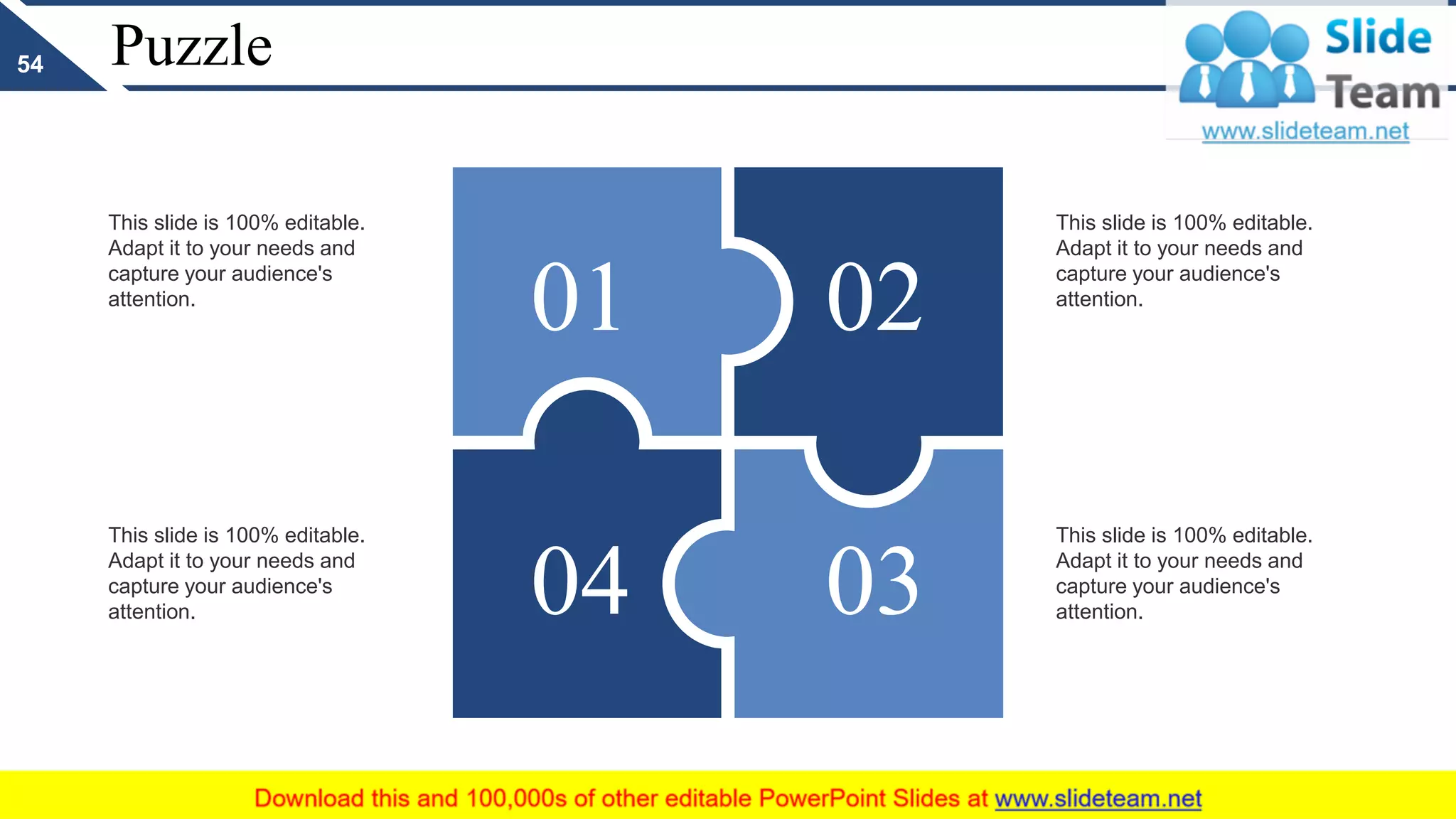 54

Puzzle

Slide Team
www.slideteam.net

This slide is 100% editable. Adapt it to your needs and capture your audience's attention.

01

02

This slide is 100% editable. Adapt it to your needs and capture your audience's attention.

This slide is 100% editable. Adapt it to your needs and capture your audience's attention.

04

03

This slide is 100% editable. Adapt it to your needs and capture your audience's attention.

Download this and 100,000s of other editable PowerPoint Slides at www.slideteam.net